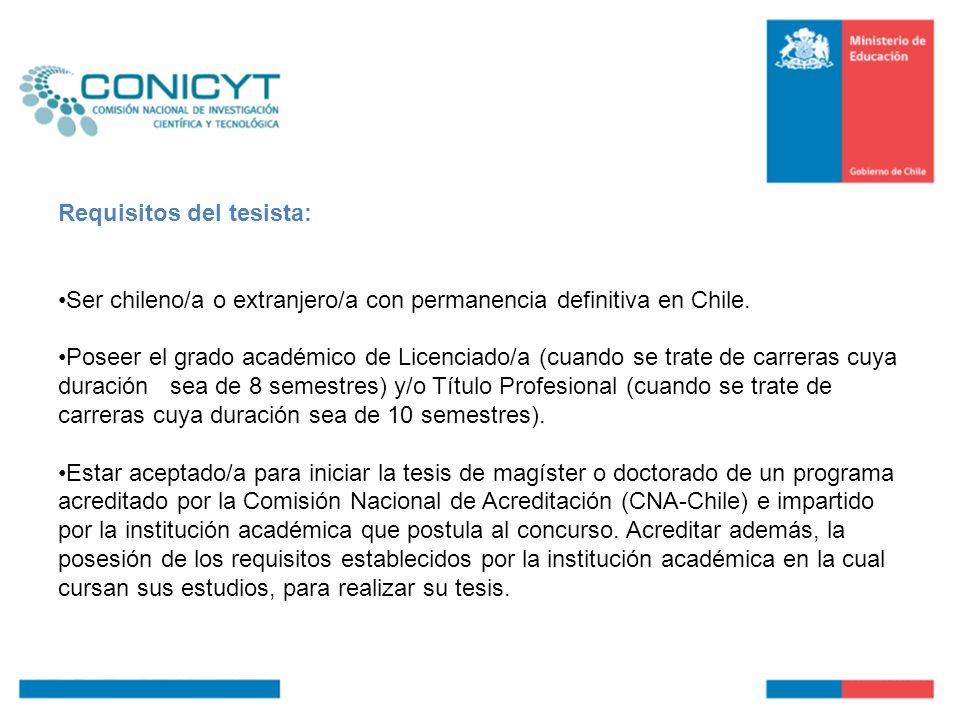 CONICYT
COMISIÓN NACIONAL DE INVESTIGACIÓN CIENTÍFICA Y TECNOLÓGICA

Ministerio de Educación
Gobierno de Chile

Requisitos del tesista:

•Ser chileno/a o extranjero/a con permanencia definitiva en Chile.

•Poseer el grado académico de Licenciado/a (cuando se trate de carreras cuya duración sea de 8 semestres) y/o Título Profesional (cuando se trate de carreras cuya duración sea de 10 semestres).

•Estar aceptado/a para iniciar la tesis de magíster o doctorado de un programa acreditado por la Comisión Nacional de Acreditación (CNA-Chile) e impartido por la institución académica que postula al concurso. Acreditar además, la posesión de los requisitos establecidos por la institución académica en la cual cursan sus estudios, para realizar su tesis.